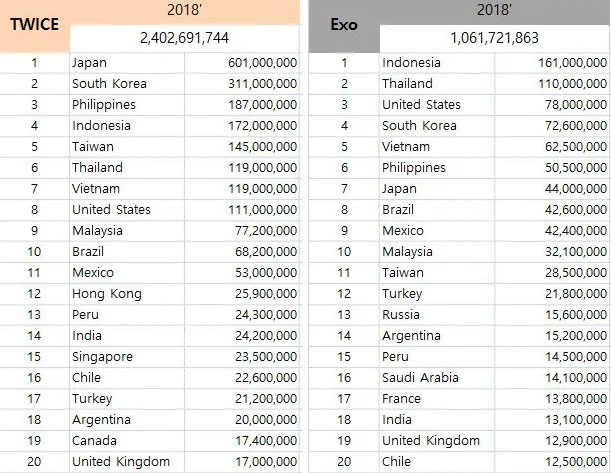 | TWICE | 2018' | |
|---|---|---|
| | 2,402,691,744 | |
| 1 | Japan | 601,000,000 |
| 2 | South Korea | 311,000,000 |
| 3 | Philippines | 187,000,000 |
| 4 | Indonesia | 172,000,000 |
| 5 | Taiwan | 145,000,000 |
| 6 | Thailand | 119,000,000 |
| 7 | Vietnam | 119,000,000 |
| 8 | United States | 111,000,000 |
| 9 | Malaysia | 77,200,000 |
| 10 | Brazil | 68,200,000 |
| 11 | Mexico | 53,000,000 |
| 12 | Hong Kong | 25,900,000 |
| 13 | Peru | 24,300,000 |
| 14 | India | 24,200,000 |
| 15 | Singapore | 23,500,000 |
| 16 | Chile | 22,600,000 |
| 17 | Turkey | 21,200,000 |
| 18 | Argentina | 20,000,000 |
| 19 | Canada | 17,400,000 |
| 20 | United Kingdom | 17,000,000 |

| Exo | 2018' | |
|---|---|---|
| | 1,061,721,863 | |
| 1 | Indonesia | 161,000,000 |
| 2 | Thailand | 110,000,000 |
| 3 | United States | 78,000,000 |
| 4 | South Korea | 72,600,000 |
| 5 | Vietnam | 62,500,000 |
| 6 | Philippines | 50,500,000 |
| 7 | Japan | 44,000,000 |
| 8 | Brazil | 42,600,000 |
| 9 | Mexico | 42,400,000 |
| 10 | Malaysia | 32,100,000 |
| 11 | Taiwan | 28,500,000 |
| 12 | Turkey | 21,800,000 |
| 13 | Russia | 15,600,000 |
| 14 | Argentina | 15,200,000 |
| 15 | Peru | 14,500,000 |
| 16 | Saudi Arabia | 14,100,000 |
| 17 | France | 13,800,000 |
| 18 | India | 13,100,000 |
| 19 | United Kingdom | 12,900,000 |
| 20 | Chile | 12,500,000 |